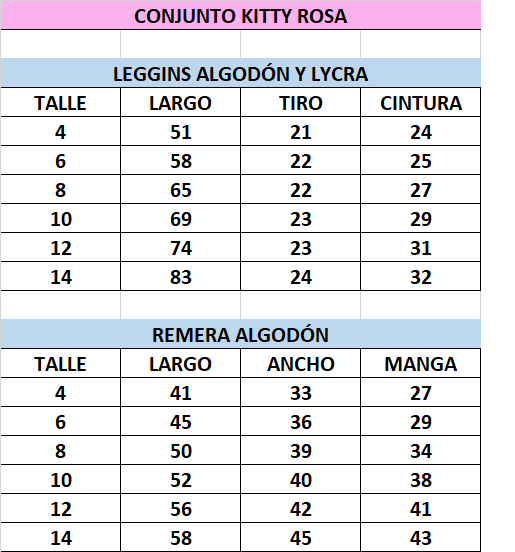 CONJUNTO KITTY ROSA

LEGGINS ALGODÓN Y LYCRA

| TALLE | LARGO | TIRO | CINTURA |
|---|---|---|---|
| 4 | 51 | 21 | 24 |
| 6 | 58 | 22 | 25 |
| 8 | 65 | 22 | 27 |
| 10 | 69 | 23 | 29 |
| 12 | 74 | 23 | 31 |
| 14 | 83 | 24 | 32 |

REMERA ALGODÓN

| TALLE | LARGO | ANCHO | MANGA |
|---|---|---|---|
| 4 | 41 | 33 | 27 |
| 6 | 45 | 36 | 29 |
| 8 | 50 | 39 | 34 |
| 10 | 52 | 40 | 38 |
| 12 | 56 | 42 | 41 |
| 14 | 58 | 45 | 43 |